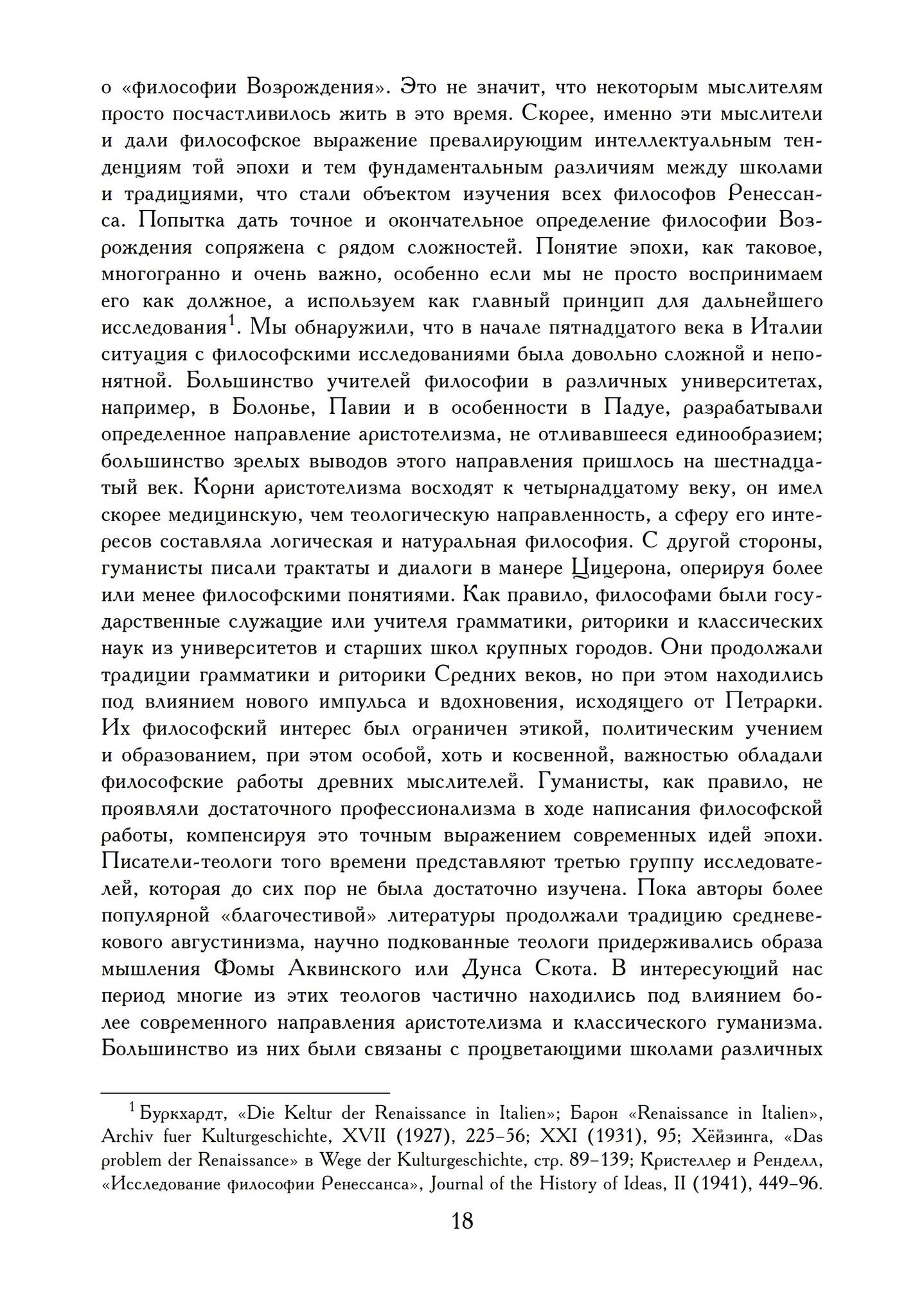 о «философии Возрождения». Это не значит, что некоторым мыслителям просто посчастливилось жить в это время. Скорее, именно эти мыслители и дали философское выражение превалирующим интеллектуальным тенденциям той эпохи и тем фундаментальным различиям между школами и традициями, что стали объектом изучения всех философов Ренессанса. Попытка дать точное и окончательное определение философии Возрождения сопряжена с рядом сложностей. Понятие эпохи, как таковое, многогранно и очень важно, особенно если мы не просто воспринимаем его как должное, а используем как главный принцип для дальнейшего исследования$^1$. Мы обнаружили, что в начале пятнадцатого века в Италии ситуация с философскими исследованиями была довольно сложной и непонятной. Большинство учителей философии в различных университетах, например, в Болонье, Павии и в особенности в Падуе, разрабатывали определенное направление аристотелизма, не отливавшееся единообразием; большинство зрелых выводов этого направления пришлось на шестнадцатый век. Корни аристотелизма восходят к четырнадцатому веку, он имел скорее медицинскую, чем теологическую направленность, а сферу его интересов составляла логическая и натуральная философия. С другой стороны, гуманисты писали трактаты и диалоги в манере Цицерона, оперируя более или менее философскими понятиями. Как правило, философами были государственные служащие или учителя грамматики, риторики и классических наук из университетов и старших школ крупных городов. Они продолжали традиции грамматики и риторики Средних веков, но при этом находились под влиянием нового импульса и вдохновения, исходящего от Петрарки. Их философский интерес был ограничен этикой, политическим учением и образованием, при этом особой, хоть и косвенной, важностью обладали философские работы древних мыслителей. Гуманисты, как правило, не проявляли достаточного профессионализма в ходе написания философской работы, компенсируя это точным выражением современных идей эпохи. Писатели-теологи того времени представляют третью группу исследователей, которая до сих пор не была достаточно изучена. Пока авторы более популярной «благочестивой» литературы продолжали традицию средневекового августинизма, научно подкованные теологи придерживались образа мышления Фомы Аквинского или Дунса Скота. В интересующий нас период многие из этих теологов частично находились под влиянием более современного направления аристотелизма и классического гуманизма. Большинство из них были связаны с процветающими школами различных

$^1$ Буркхардт, «Die Keltur der Renaissance in Italien»; Барон «Renaissance in Italien», Archiv fuer Kulturgeschichte, XVII (1927), 225–56; XXI (1931), 95; Хёйзинга, «Das problem der Renaissance» в Wege der Kulturgeschichte, стр. 89–139; Кристеллер и Ренделл, «Исследование философии Ренессанса», Journal of the History of Ideas, II (1941), 449–96.

18